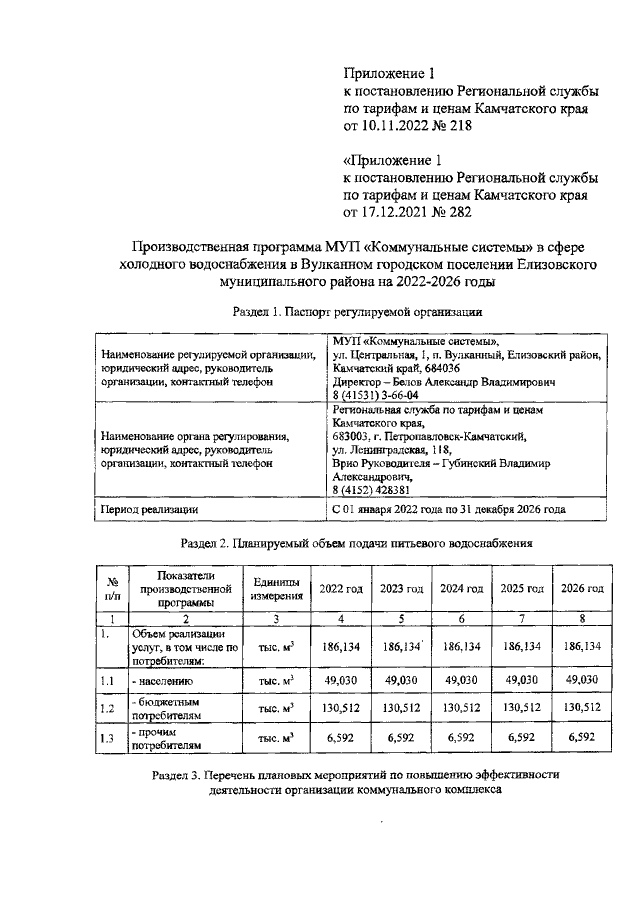 Приложение 1
к постановлению Региональной службы по тарифам и ценам Камчатского края от 10.11.2022 № 218

«Приложение 1
к постановлению Региональной службы по тарифам и ценам Камчатского края от 17.12.2021 № 282

Производственная программа МУП «Коммунальные системы» в сфере холодного водоснабжения в Вулканном городском поселении Елизовского муниципального района на 2022-2026 годы

Раздел 1. Паспорт регулируемой организации

| | |
|---|---|
| Наименование регулируемой организации, юридический адрес, руководитель организации, контактный телефон | МУП «Коммунальные системы», ул. Центральная, 1, п. Вулканный, Елизовский район, Камчатский край, 684036 Директор – Белов Александр Владимирович 8 (41531) 3-66-04 |
| Наименование органа регулирования, юридический адрес, руководитель организации, контактный телефон | Региональная служба по тарифам и ценам Камчатского края, 683003, г. Петропавловск-Камчатский, ул. Ленинградская, 118, Врио Руководителя – Губинский Владимир Александрович, 8 (4152) 428381 |
| Период реализации | С 01 января 2022 года по 31 декабря 2026 года |

Раздел 2. Планируемый объем подачи питьевого водоснабжения

| № п/п | Показатели производственной программы | Единицы измерения | 2022 год | 2023 год | 2024 год | 2025 год | 2026 год |
|---|---|---|---|---|---|---|---|
| 1 | 2 | 3 | 4 | 5 | 6 | 7 | 8 |
| 1. | Объем реализации услуг, в том числе по потребителям: | тыс. $м^3$ | 186,134 | 186,134 | 186,134 | 186,134 | 186,134 |
| 1.1 | - населению | тыс. $м^3$ | 49,030 | 49,030 | 49,030 | 49,030 | 49,030 |
| 1.2 | - бюджетным потребителям | тыс. $м^3$ | 130,512 | 130,512 | 130,512 | 130,512 | 130,512 |
| 1.3 | - прочим потребителям | тыс. $м^3$ | 6,592 | 6,592 | 6,592 | 6,592 | 6,592 |

Раздел 3. Перечень плановых мероприятий по повышению эффективности деятельности организации коммунального комплекса